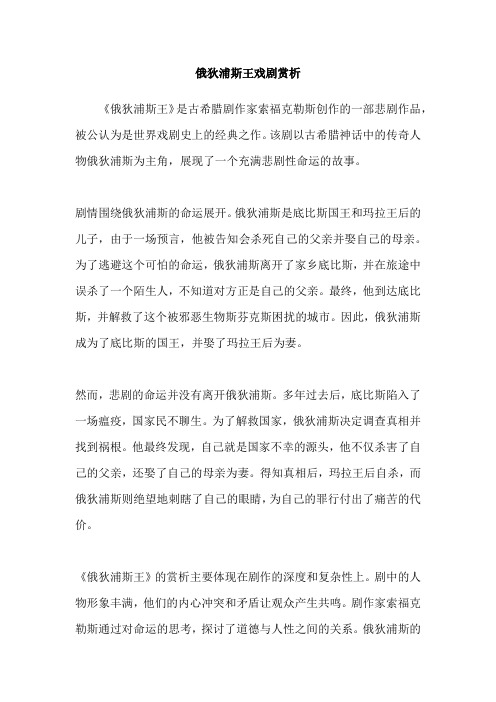 俄狄浦斯王戏剧赏析

《俄狄浦斯王》是古希腊剧作家索福克勒斯创作的一部悲剧作品，被公认为是世界戏剧史上的经典之作。该剧以古希腊神话中的传奇人物俄狄浦斯为主角，展现了一个充满悲剧性命运的故事。

剧情围绕俄狄浦斯的命运展开。俄狄浦斯是底比斯国王和玛拉王后的儿子，由于一场预言，他被告知会杀死自己的父亲并娶自己的母亲。为了逃避这个可怕的命运，俄狄浦斯离开了家乡底比斯，并在旅途中误杀了一个陌生人，不知道对方正是自己的父亲。最终，他到达底比斯，并解救了这个被邪恶生物斯芬克斯困扰的城市。因此，俄狄浦斯成为了底比斯的国王，并娶了玛拉王后为妻。

然而，悲剧的命运并没有离开俄狄浦斯。多年过去后，底比斯陷入了一场瘟疫，国家民不聊生。为了解救国家，俄狄浦斯决定调查真相并找到祸根。他最终发现，自己就是国家不幸的源头，他不仅杀害了自己的父亲，还娶了自己的母亲为妻。得知真相后，玛拉王后自杀，而俄狄浦斯则绝望地刺瞎了自己的眼睛，为自己的罪行付出了痛苦的代价。

《俄狄浦斯王》的赏析主要体现在剧作的深度和复杂性上。剧中的人物形象丰满，他们的内心冲突和矛盾让观众产生共鸣。剧作家索福克勒斯通过对命运的思考，探讨了道德与人性之间的关系。俄狄浦斯的